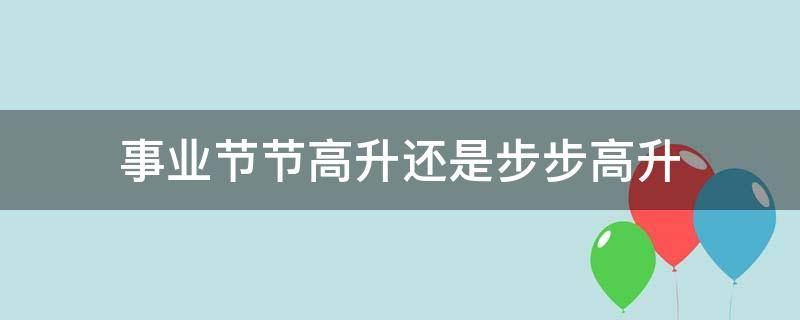 事业节节高升还是步步高升